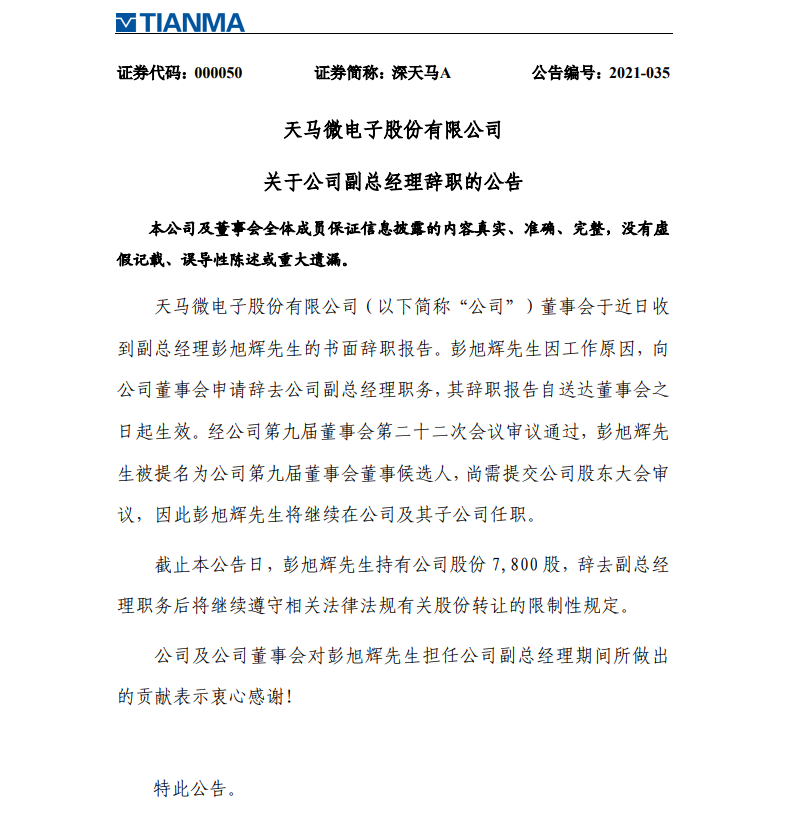 TIANMA

证券代码：000050　　　　证券简称：深天马A　　　　公告编号：2021-035

天马微电子股份有限公司

关于公司副总经理辞职的公告

本公司及董事会全体成员保证信息披露的内容真实、准确、完整，没有虚假记载、误导性陈述或重大遗漏。

天马微电子股份有限公司（以下简称“公司”）董事会于近日收到副总经理彭旭辉先生的书面辞职报告。彭旭辉先生因工作原因，向公司董事会申请辞去公司副总经理职务，其辞职报告自送达董事会之日起生效。经公司第九届董事会第二十二次会议审议通过，彭旭辉先生被提名为公司第九届董事会董事候选人，尚需提交公司股东大会审议，因此彭旭辉先生将继续在公司及其子公司任职。

截止本公告日，彭旭辉先生持有公司股份 7,800 股，辞去副总经理职务后将继续遵守相关法律法规有关股份转让的限制性规定。

公司及公司董事会对彭旭辉先生担任公司副总经理期间所做出的贡献表示衷心感谢！

特此公告。